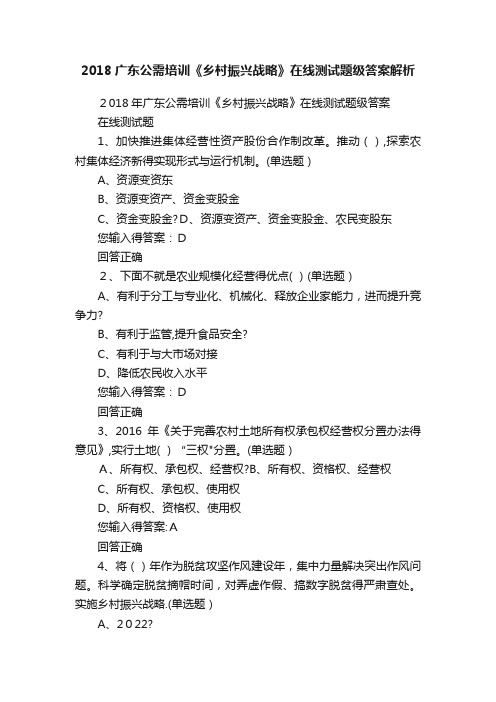 2018 广东公需培训《乡村振兴战略》在线测试题级答案解析

2018 年广东公需培训《乡村振兴战略》在线测试题级答案

在线测试题

1、加快推进集体经营性资产股份合作制改革。推动（ ）,探索农村集体经济新得实现形式与运行机制。(单选题)

A、资源变资东

B、资源变资产、资金变股金

C、资金变股金?D、资源变资产、资金变股金、农民变股东

您输入得答案：D

回答正确

2、下面不就是农业规模化经营得优点( ) (单选题)

A、有利于分工与专业化、机械化、释放企业家能力，进而提升竞争力?

B、有利于监管,提升食品安全?

C、有利于与大市场对接

D、降低农民收入水平

您输入得答案：D

回答正确

3、2016 年《关于完善农村土地所有权承包权经营权分置办法得意见》,实行土地( ) "三权"分置。(单选题)

A、所有权、承包权、经营权?B、所有权、资格权、经营权

C、所有权、承包权、使用权

D、所有权、资格权、使用权

您输入得答案: A

回答正确

4、将（ ）年作为脱贫攻坚作风建设年，集中力量解决突出作风问题。科学确定脱贫摘帽时间，对弄虚作假、搞数字脱贫得严肃查处。实施乡村振兴战略.(单选题)

A、2022?